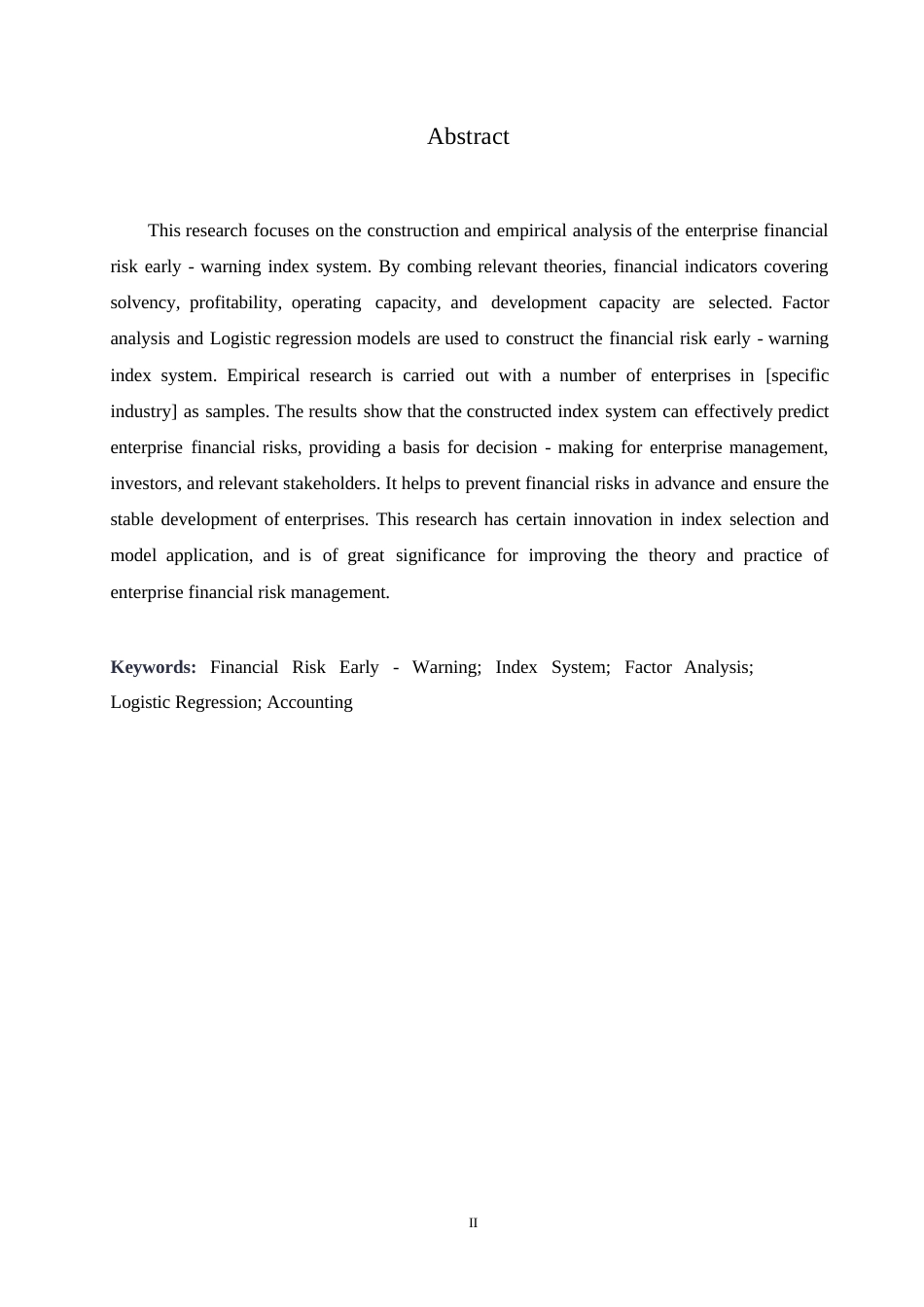 Abstract

This research focuses on the construction and empirical analysis of the enterprise financial risk early - warning index system. By combing relevant theories, financial indicators covering solvency, profitability, operating capacity, and development capacity are selected. Factor analysis and Logistic regression models are used to construct the financial risk early - warning index system. Empirical research is carried out with a number of enterprises in [specific industry] as samples. The results show that the constructed index system can effectively predict enterprise financial risks, providing a basis for decision - making for enterprise management, investors, and relevant stakeholders. It helps to prevent financial risks in advance and ensure the stable development of enterprises. This research has certain innovation in index selection and model application, and is of great significance for improving the theory and practice of enterprise financial risk management.

Keywords: Financial Risk Early - Warning; Index System; Factor Analysis; Logistic Regression; Accounting

II